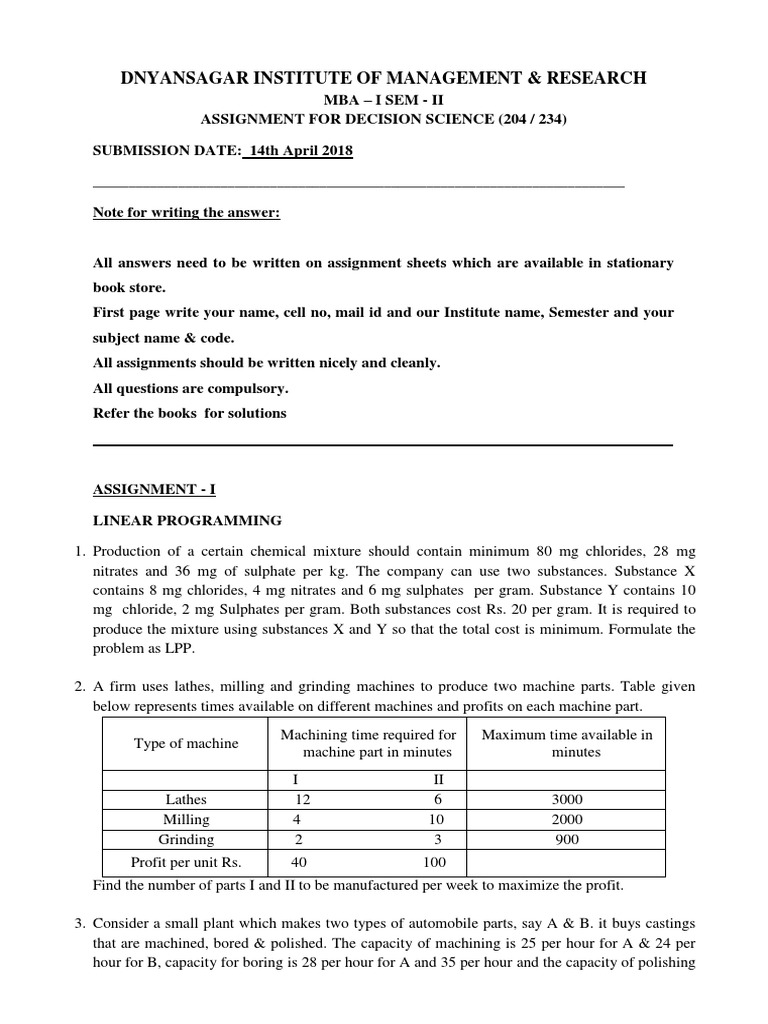 DNYANSAGAR INSTITUTE OF MANAGEMENT & RESEARCH

MBA – I SEM - II

ASSIGNMENT FOR DECISION SCIENCE (204 / 234)

SUBMISSION DATE: 14th April 2018

Note for writing the answer:

All answers need to be written on assignment sheets which are available in stationary book store.

First page write your name, cell no, mail id and our Institute name, Semester and your subject name & code.

All assignments should be written nicely and cleanly.

All questions are compulsory.

Refer the books for solutions

ASSIGNMENT - I

LINEAR PROGRAMMING

1. Production of a certain chemical mixture should contain minimum 80 mg chlorides, 28 mg nitrates and 36 mg of sulphate per kg. The company can use two substances. Substance X contains 8 mg chlorides, 4 mg nitrates and 6 mg sulphates per gram. Substance Y contains 10 mg chloride, 2 mg Sulphates per gram. Both substances cost Rs. 20 per gram. It is required to produce the mixture using substances X and Y so that the total cost is minimum. Formulate the problem as LPP.

2. A firm uses lathes, milling and grinding machines to produce two machine parts. Table given below represents times available on different machines and profits on each machine part.

| Type of machine | Machining time required for machine part in minutes | | Maximum time available in minutes |
|---|---|---|---|
| | I | II | |
| Lathes | 12 | 6 | 3000 |
| Milling | 4 | 10 | 2000 |
| Grinding | 2 | 3 | 900 |
| Profit per unit Rs. | 40 | 100 | |

Find the number of parts I and II to be manufactured per week to maximize the profit.

3. Consider a small plant which makes two types of automobile parts, say A & B. it buys castings that are machined, bored & polished. The capacity of machining is 25 per hour for A & 24 per hour for B, capacity for boring is 28 per hour for A and 35 per hour and the capacity of polishing